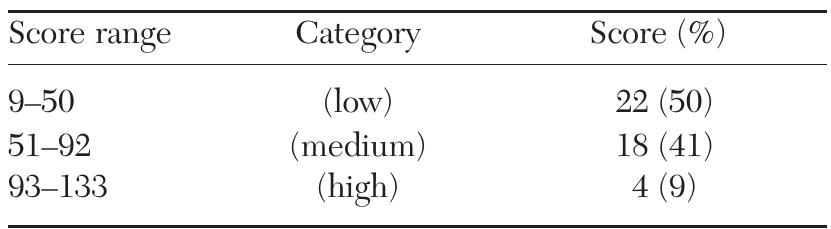 | Score range | Category | Score (%) |
|---|---|---|
| 9–50 | (low) | 22 (50) |
| 51–92 | (medium) | 18 (41) |
| 93–133 | (high) | 4 (9) |